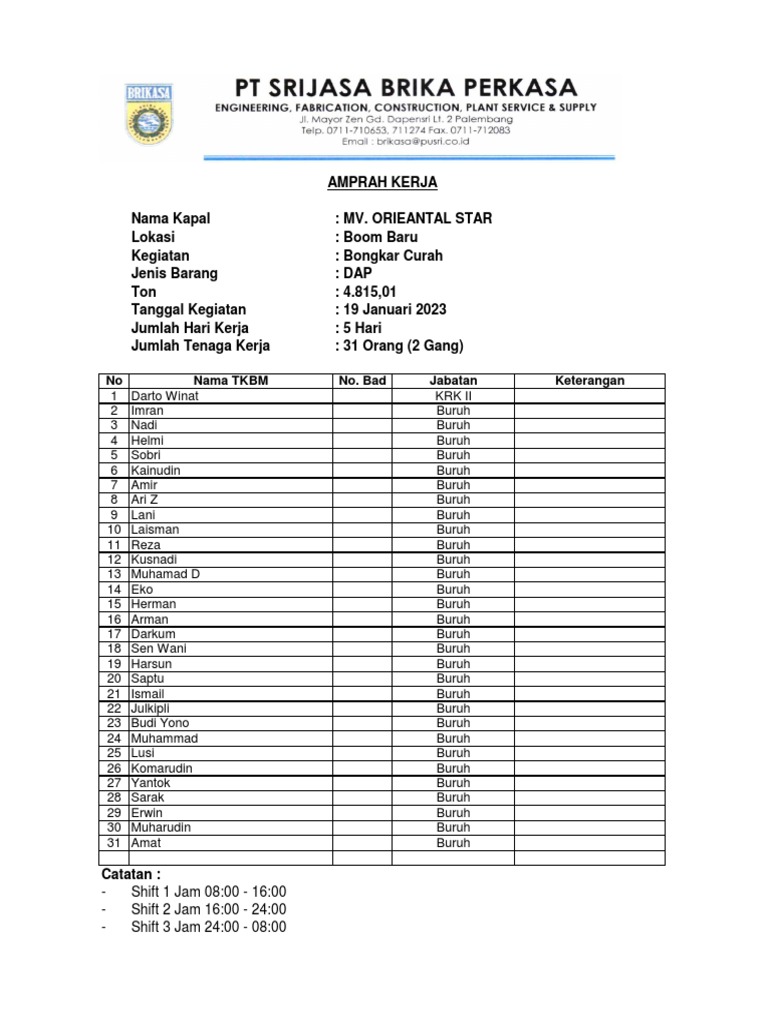 BRIKASA

PT SRIJASA BRIKA PERKASA
ENGINEERING, FABRICATION, CONSTRUCTION, PLANT SERVICE & SUPPLY
Jl. Mayor Zen Gd. Dapensri Lt. 2 Palembang
Telp. 0711-710653, 711274 Fax. 0711-712083
Email : brikasa@pusri.co.id

AMPRAH KERJA

Nama Kapal : MV. ORIEANTAL STAR
Lokasi : Boom Baru
Kegiatan : Bongkar Curah
Jenis Barang : DAP
Ton : 4.815,01
Tanggal Kegiatan : 19 Januari 2023
Jumlah Hari Kerja : 5 Hari
Jumlah Tenaga Kerja : 31 Orang (2 Gang)

| No | Nama TKBM | No. Bad | Jabatan | Keterangan |
|---|---|---|---|---|
| 1 | Darto Winat | | KRK II | |
| 2 | Imran | | Buruh | |
| 3 | Nadi | | Buruh | |
| 4 | Helmi | | Buruh | |
| 5 | Sobri | | Buruh | |
| 6 | Kainudin | | Buruh | |
| 7 | Amir | | Buruh | |
| 8 | Ari Z | | Buruh | |
| 9 | Lani | | Buruh | |
| 10 | Laisman | | Buruh | |
| 11 | Reza | | Buruh | |
| 12 | Kusnadi | | Buruh | |
| 13 | Muhamad D | | Buruh | |
| 14 | Eko | | Buruh | |
| 15 | Herman | | Buruh | |
| 16 | Arman | | Buruh | |
| 17 | Darkum | | Buruh | |
| 18 | Sen Wani | | Buruh | |
| 19 | Harsun | | Buruh | |
| 20 | Saptu | | Buruh | |
| 21 | Ismail | | Buruh | |
| 22 | Julkipli | | Buruh | |
| 23 | Budi Yono | | Buruh | |
| 24 | Muhammad | | Buruh | |
| 25 | Lusi | | Buruh | |
| 26 | Komarudin | | Buruh | |
| 27 | Yantok | | Buruh | |
| 28 | Sarak | | Buruh | |
| 29 | Erwin | | Buruh | |
| 30 | Muharudin | | Buruh | |
| 31 | Amat | | Buruh | |
| | | | | |

Catatan :
- Shift 1 Jam 08:00 - 16:00
- Shift 2 Jam 16:00 - 24:00
- Shift 3 Jam 24:00 - 08:00